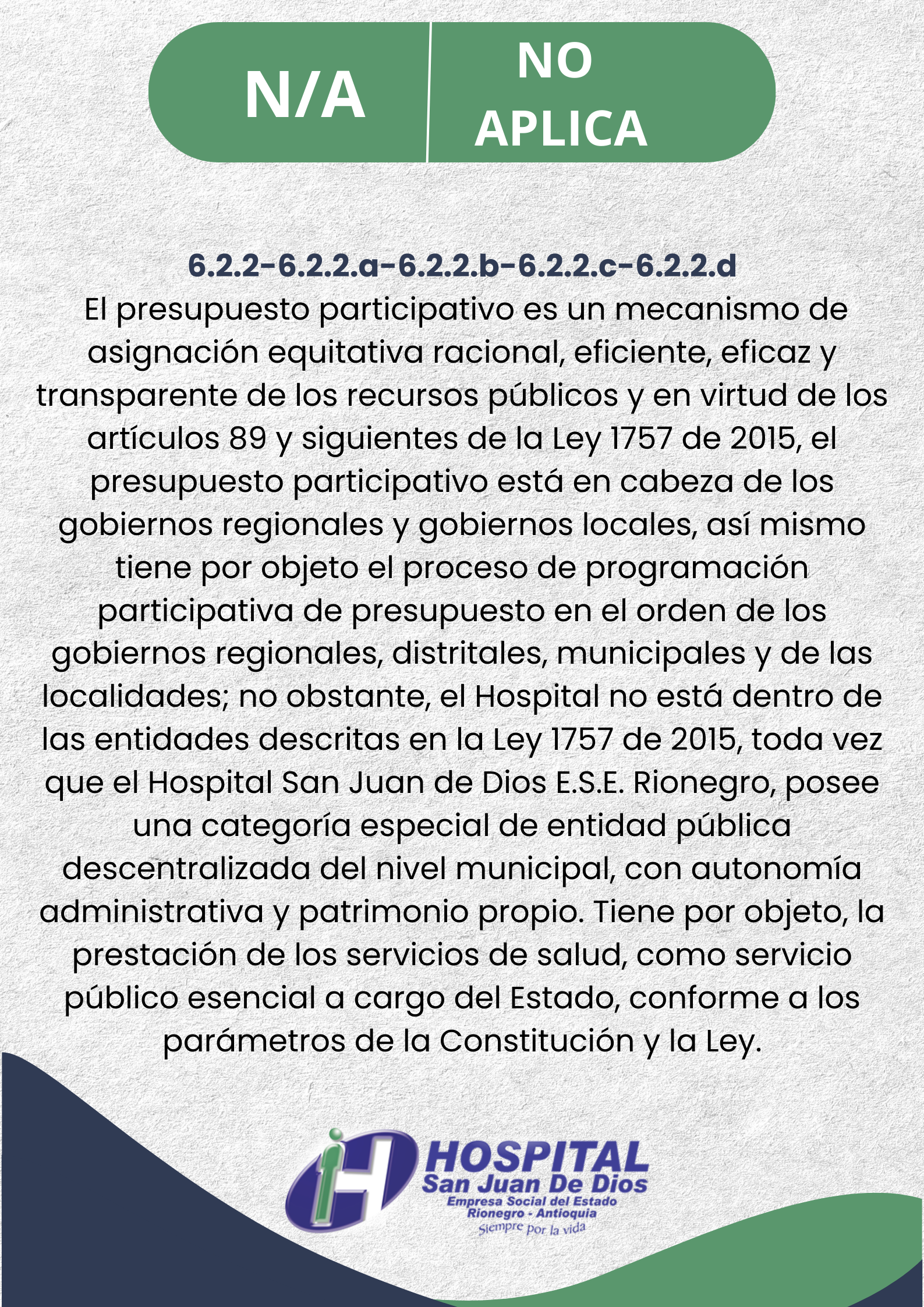 N/A

NO APLICA

6.2.2-6.2.2.a-6.2.2.b-6.2.2.c-6.2.2.d

El presupuesto participativo es un mecanismo de asignación equitativa racional, eficiente, eficaz y transparente de los recursos públicos y en virtud de los artículos 89 y siguientes de la Ley 1757 de 2015, el presupuesto participativo está en cabeza de los gobiernos regionales y gobiernos locales, así mismo tiene por objeto el proceso de programación participativa de presupuesto en el orden de los gobiernos regionales, distritales, municipales y de las localidades; no obstante, el Hospital no está dentro de las entidades descritas en la Ley 1757 de 2015, toda vez que el Hospital San Juan de Dios E.S.E. Rionegro, posee una categoría especial de entidad pública descentralizada del nivel municipal, con autonomía administrativa y patrimonio propio. Tiene por objeto, la prestación de los servicios de salud, como servicio público esencial a cargo del Estado, conforme a los parámetros de la Constitución y la Ley.

HOSPITAL
San Juan De Dios
Empresa Social del Estado
Rionegro - Antioquia
Siempre por la vida